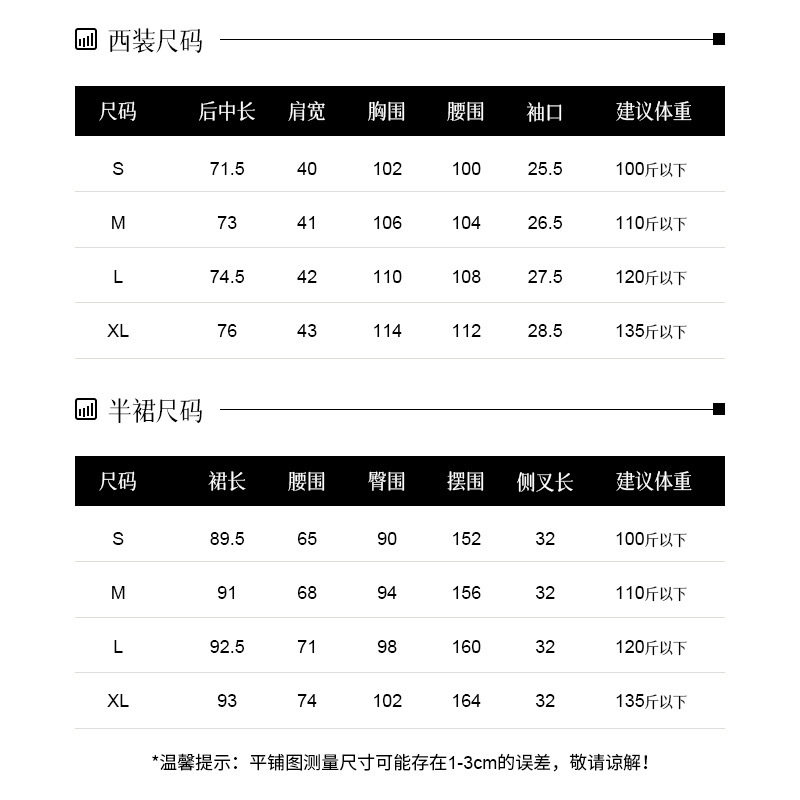 西装尺码

| 尺码 | 后中长 | 肩宽 | 胸围 | 腰围 | 袖口 | 建议体重 |
|---|---|---|---|---|---|---|
| S | 71.5 | 40 | 102 | 100 | 25.5 | 100斤以下 |
| M | 73 | 41 | 106 | 104 | 26.5 | 110斤以下 |
| L | 74.5 | 42 | 110 | 108 | 27.5 | 120斤以下 |
| XL | 76 | 43 | 114 | 112 | 28.5 | 135斤以下 |

半裙尺码

| 尺码 | 裙长 | 腰围 | 臀围 | 摆围 | 侧叉长 | 建议体重 |
|---|---|---|---|---|---|---|
| S | 89.5 | 65 | 90 | 152 | 32 | 100斤以下 |
| M | 91 | 68 | 94 | 156 | 32 | 110斤以下 |
| L | 92.5 | 71 | 98 | 160 | 32 | 120斤以下 |
| XL | 93 | 74 | 102 | 164 | 32 | 135斤以下 |

*温馨提示：平铺图测量尺寸可能存在1-3cm的误差，敬请谅解！